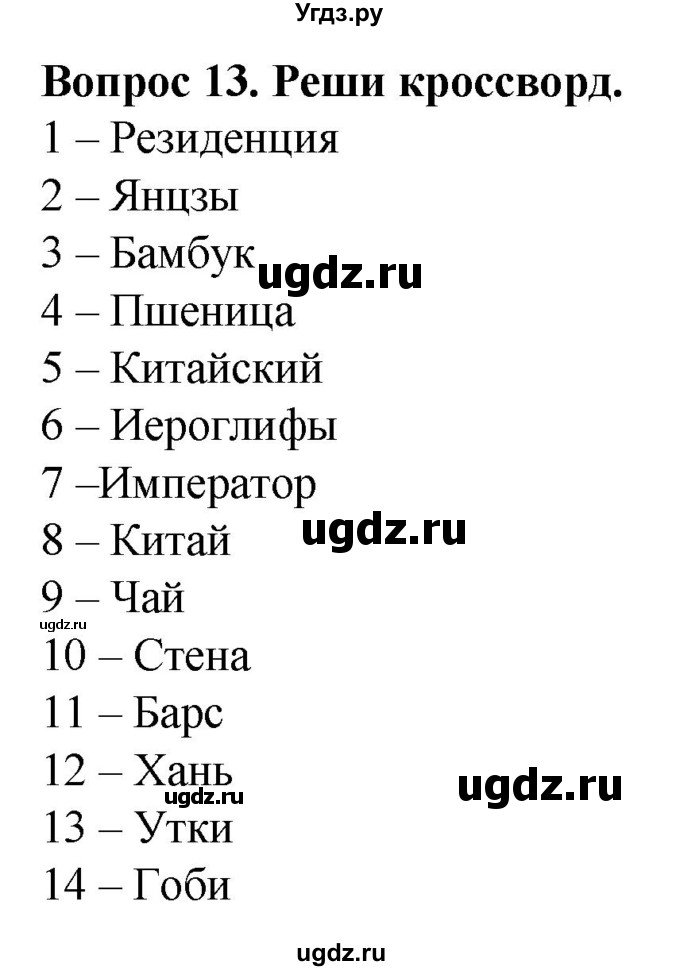 Угдз.ру

Вопрос 13. Реши кроссворд.

1 – Резиденция
2 – Янцзы
3 – Бамбук ugdz.ru
4 – Пшеница
5 – Китайский
6 – Иероглифы
7 –Император
8 – Китай ugdz.ru
9 – Чай
ugdz.ru
10 – Стена
11 – Барс
12 – Хань ugdz.ru
ugdz.ru
13 – Утки
14 – Гоби

ugdz.ru